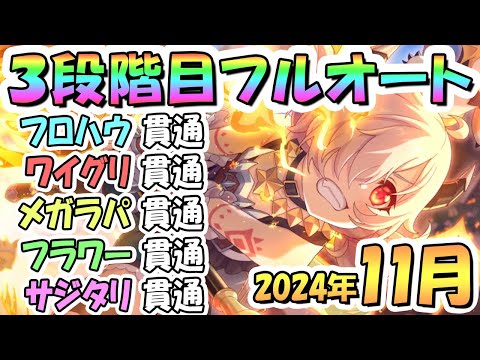 3段階目フルオート

フロハウ 貫通
ワイグリ 貫通
メガラパ 貫通
フラワー 貫通
サジタリ 貫通

2024年11月